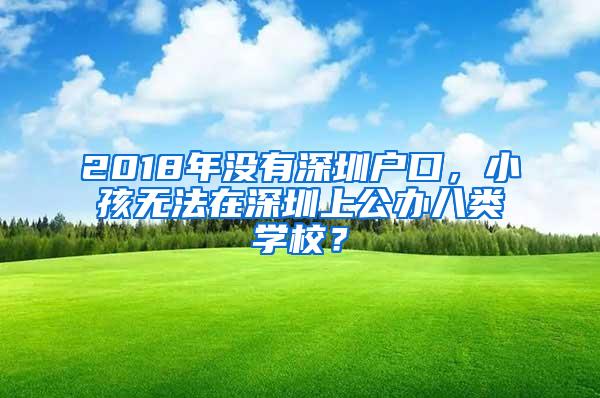 2018年没有深圳户口，小孩无法在深圳上公办八类学校？